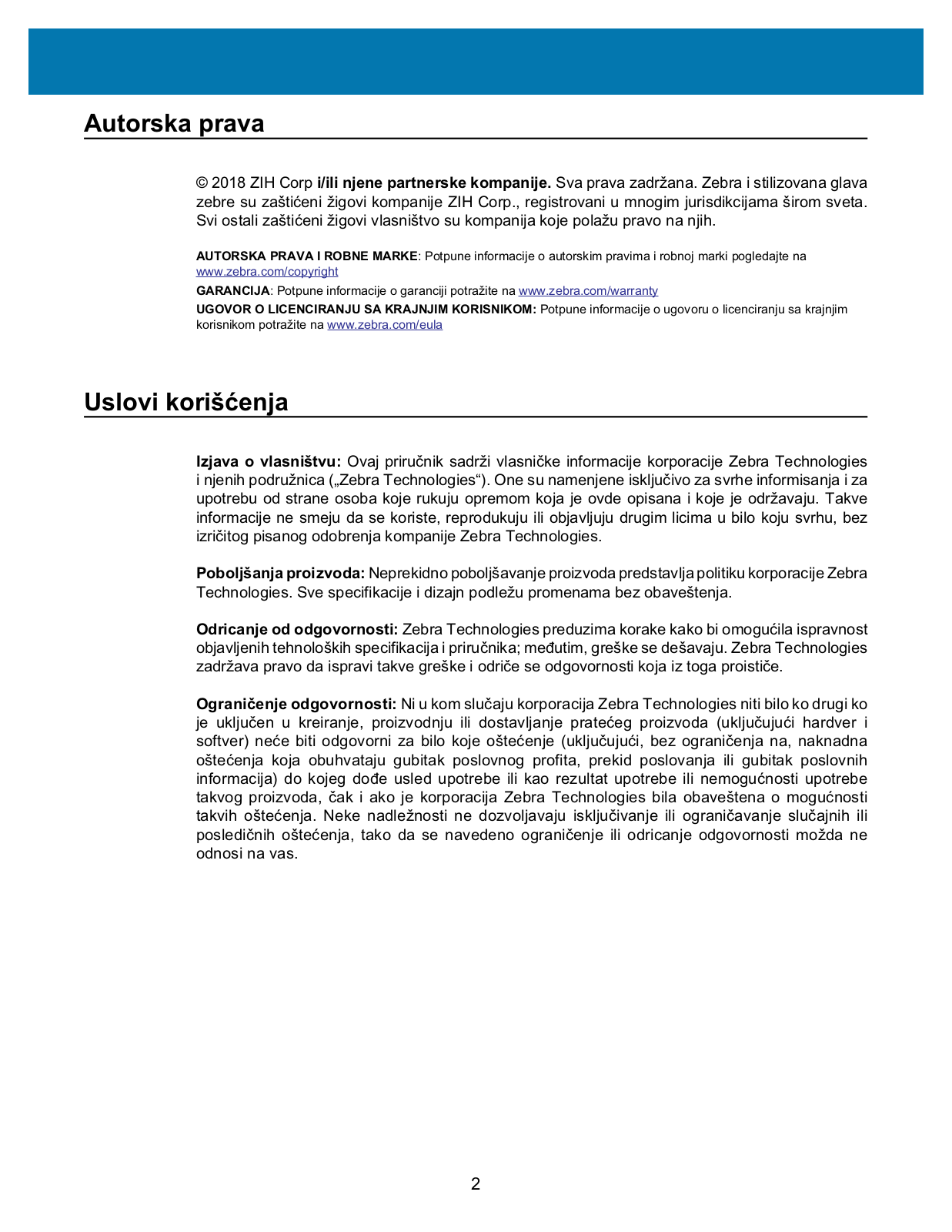 Autorska prava

© 2018 ZIH Corp i/ili njene partnerske kompanije. Sva prava zadržana. Zebra i stilizovana glava zebre su zaštićeni žigovi kompanije ZIH Corp., registrovani u mnogim jurisdikcijama širom sveta. Svi ostali zaštićeni žigovi vlasništvo su kompanija koje polažu pravo na njih.

AUTORSKA PRAVA I ROBNE MARKE: Potpune informacije o autorskim pravima i robnoj marki pogledajte na www.zebra.com/copyright

GARANCIJA: Potpune informacije o garanciji potražite na www.zebra.com/warranty

UGOVOR O LICENCIRANJU SA KRAJNJIM KORISNIKOM: Potpune informacije o ugovoru o licenciranju sa krajnjim korisnikom potražite na www.zebra.com/eula

Uslovi korišćenja

Izjava o vlasništvu: Ovaj priručnik sadrži vlasničke informacije korporacije Zebra Technologies i njenih podružnica („Zebra Technologies“). One su namenjene isključivo za svrhe informisanja i za upotrebu od strane osoba koje rukuju opremom koja je ovde opisana i koje je održavaju. Takve informacije ne smeju da se koriste, reprodukuju ili objavljuju drugim licima u bilo koju svrhu, bez izričitog pisanog odobrenja kompanije Zebra Technologies.

Poboljšanja proizvoda: Neprekidno poboljšavanje proizvoda predstavlja politiku korporacije Zebra Technologies. Sve specifikacije i dizajn podležu promenama bez obaveštenja.

Odricanje od odgovornosti: Zebra Technologies preduzima korake kako bi omogućila ispravnost objavljenih tehnoloških specifikacija i priručnika; međutim, greške se dešavaju. Zebra Technologies zadržava pravo da ispravi takve greške i odriče se odgovornosti koja iz toga proističe.

Ograničenje odgovornosti: Ni u kom slučaju korporacija Zebra Technologies niti bilo ko drugi ko je uključen u kreiranje, proizvodnju ili dostavljanje pratećeg proizvoda (uključujući hardver i softver) neće biti odgovorni za bilo koje oštećenje (uključujući, bez ograničenja na, naknadna oštećenja koja obuhvataju gubitak poslovnog profita, prekid poslovanja ili gubitak poslovnih informacija) do kojeg dođe usled upotrebe ili kao rezultat upotrebe ili nemogućnosti upotrebe takvog proizvoda, čak i ako je korporacija Zebra Technologies bila obaveštena o mogućnosti takvih oštećenja. Neke nadležnosti ne dozvoljavaju isključivanje ili ograničavanje slučajnih ili posledičnih oštećenja, tako da se navedeno ograničenje ili odricanje odgovornosti možda ne odnosi na vas.

2